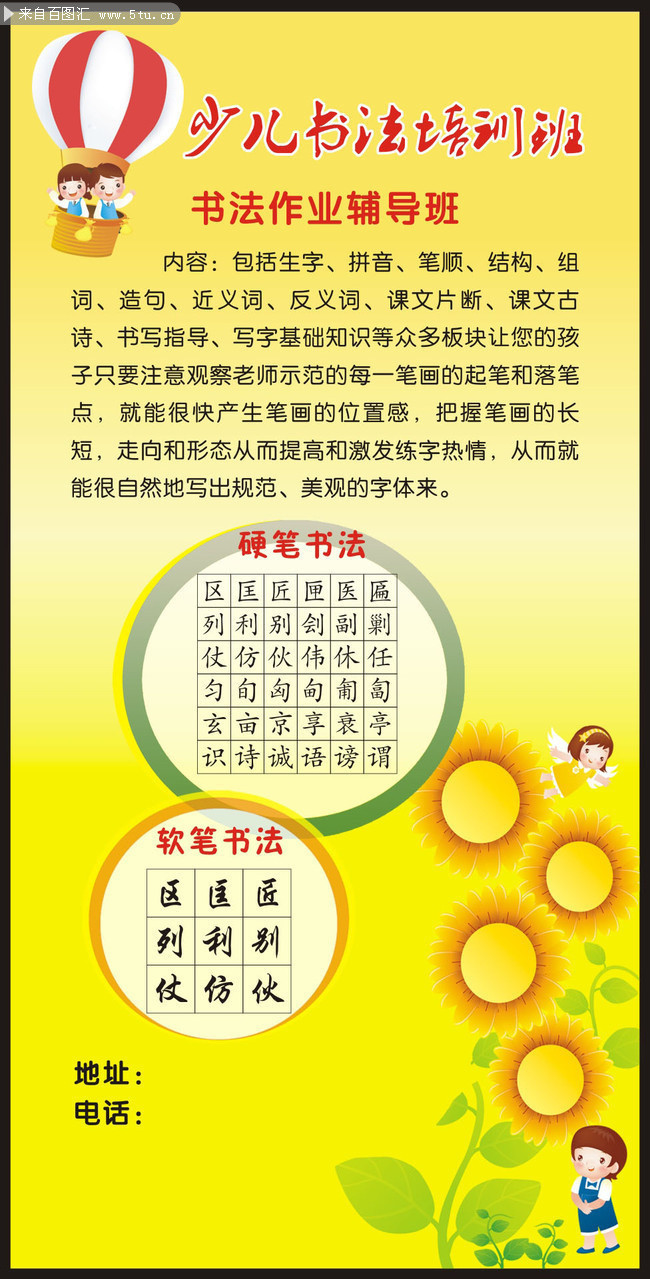 来自百图汇 www.5tu.cn

少儿书法培训班

书法作业辅导班

内容：包括生字、拼音、笔顺、结构、组词、造句、近义词、反义词、课文片断、课文古诗、书写指导、写字基础知识等众多板块让您的孩子只要注意观察老师示范的每一笔画的起笔和落笔点，就能很快产生笔画的位置感，把握笔画的长短，走向和形态从而提高和激发练字热情，从而就能很自然地写出规范、美观的字体来。

硬笔书法

| 区 | 匡 | 匠 | 匣 | 医 | 匾 |
|---|---|---|---|---|---|
| 列 | 利 | 别 | 剑 | 副 | 剿 |
| 仗 | 仿 | 伙 | 伟 | 休 | 任 |
| 匀 | 旬 | 匈 | 甸 | 匍 | 匐 |
| 玄 | 亩 | 京 | 享 | 衰 | 亭 |
| 识 | 诗 | 诚 | 语 | 谤 | 谓 |

软笔书法

| 区 | 匡 | 匠 |
|---|---|---|
| 列 | 利 | 别 |
| 仗 | 仿 | 伙 |

地址：
电话：